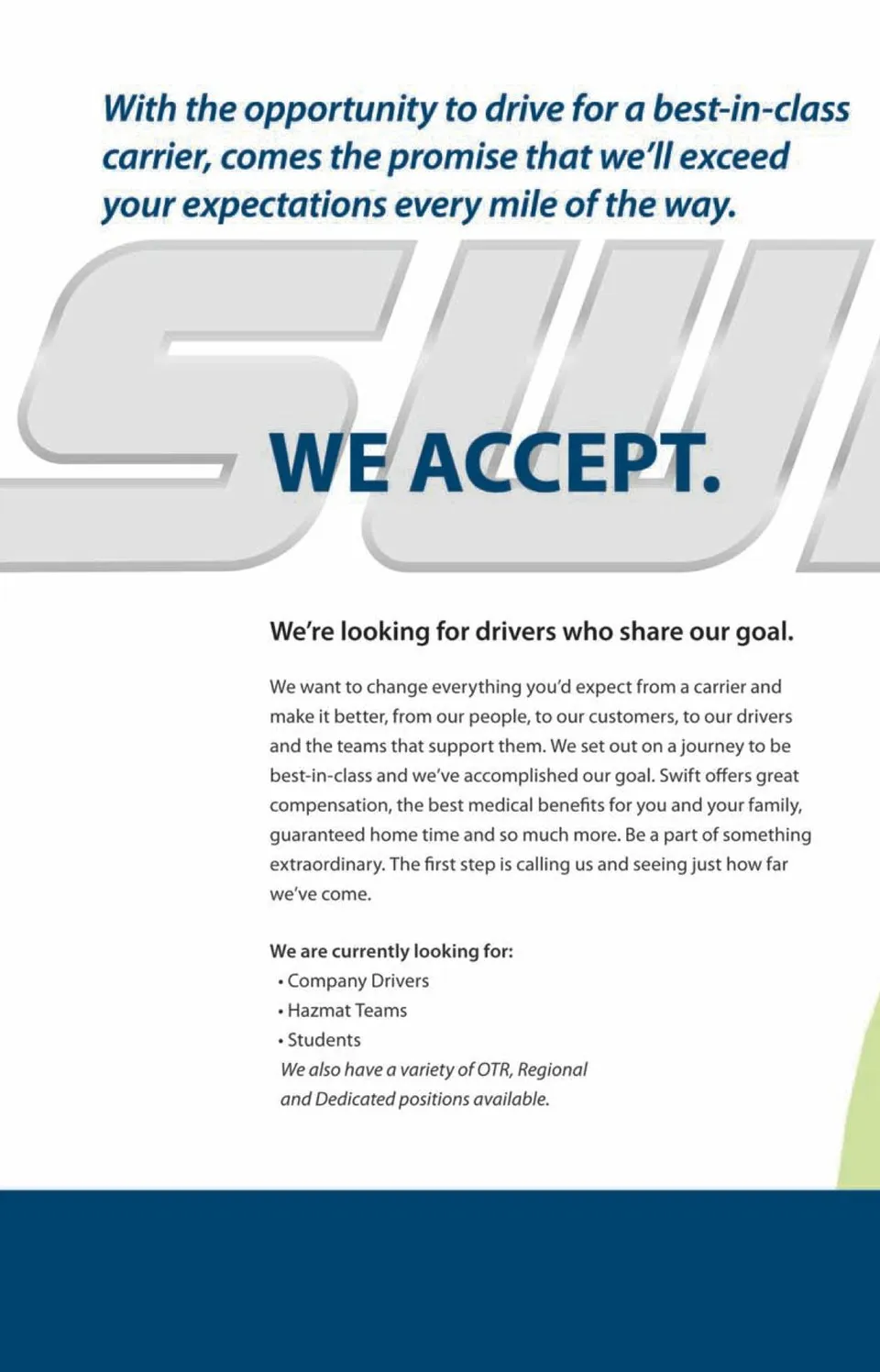 With the opportunity to drive for a best-in-class carrier, comes the promise that we'll exceed your expectations every mile of the way.

WE ACCEPT.

We're looking for drivers who share our goal.

We want to change everything you'd expect from a carrier and make it better, from our people, to our customers, to our drivers and the teams that support them. We set out on a journey to be best-in-class and we've accomplished our goal. Swift offers great compensation, the best medical benefits for you and your family, guaranteed home time and so much more. Be a part of something extraordinary. The first step is calling us and seeing just how far we've come.

We are currently looking for:
• Company Drivers
• Hazmat Teams
• Students
We also have a variety of OTR, Regional and Dedicated positions available.